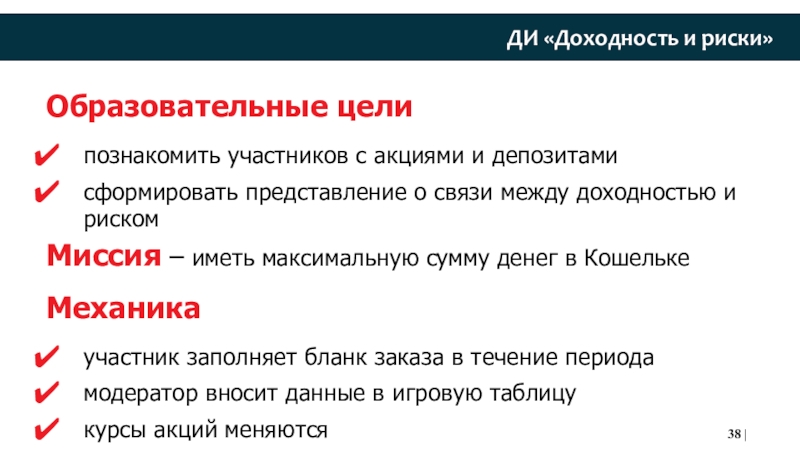 ДИ «Доходность и риски»

Образовательные цели

✔ познакомить участников с акциями и депозитами
✔ сформировать представление о связи между доходностью и риском

Миссия – иметь максимальную сумму денег в Кошельке

Механика

✔ участник заполняет бланк заказа в течение периода
✔ модератор вносит данные в игровую таблицу
✔ курсы акций меняются

38 |